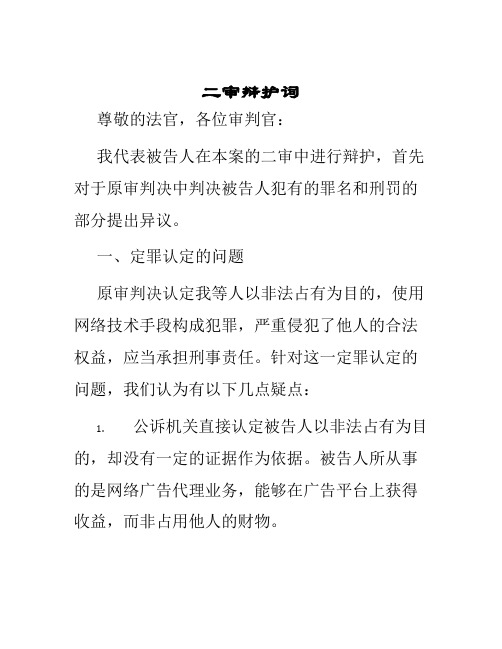 二审辩护词

尊敬的法官，各位审判官：

我代表被告人在本案的二审中进行辩护，首先对于原审判决中判决被告人犯有的罪名和刑罚的部分提出异议。

一、定罪认定的问题

原审判决认定我等人以非法占有为目的，使用网络技术手段构成犯罪，严重侵犯了他人的合法权益，应当承担刑事责任。针对这一定罪认定的问题，我们认为有以下几点疑点：

1. 公诉机关直接认定被告人以非法占有为目的，却没有一定的证据作为依据。被告人所从事的是网络广告代理业务，能够在广告平台上获得收益，而非占用他人的财物。